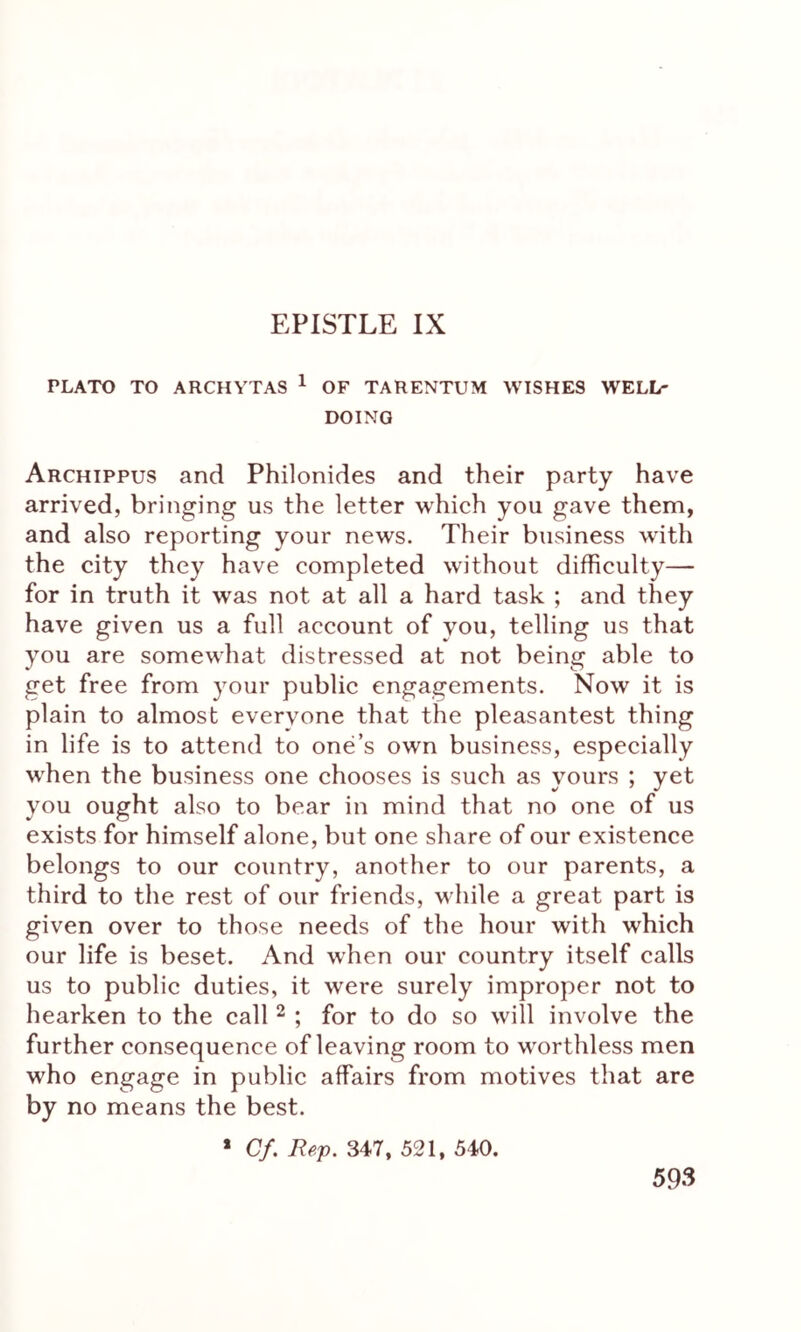 EPISTLE IX

PLATO TO ARCHYTAS $^1$ OF TARENTUM WISHES WELL-DOING

Archippus and Philonides and their party have arrived, bringing us the letter which you gave them, and also reporting your news. Their business with the city they have completed without difficulty—for in truth it was not at all a hard task ; and they have given us a full account of you, telling us that you are somewhat distressed at not being able to get free from your public engagements. Now it is plain to almost everyone that the pleasantest thing in life is to attend to one's own business, especially when the business one chooses is such as yours ; yet you ought also to bear in mind that no one of us exists for himself alone, but one share of our existence belongs to our country, another to our parents, a third to the rest of our friends, while a great part is given over to those needs of the hour with which our life is beset. And when our country itself calls us to public duties, it were surely improper not to hearken to the call $^2$ ; for to do so will involve the further consequence of leaving room to worthless men who engage in public affairs from motives that are by no means the best.

$^2$ Cf. Rep. 347, 521, 540.

593